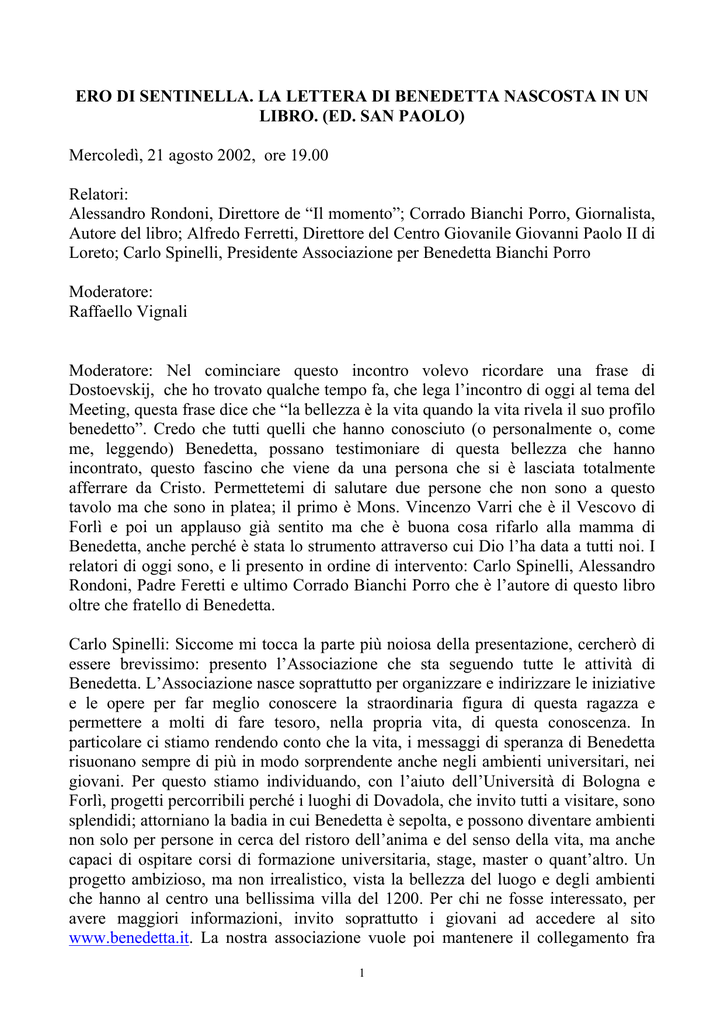 ERO DI SENTINELLA. LA LETTERA DI BENEDETTA NASCOSTA IN UN LIBRO. (ED. SAN PAOLO)

Mercoledì, 21 agosto 2002, ore 19.00

Relatori:
Alessandro Rondoni, Direttore de “Il momento”; Corrado Bianchi Porro, Giornalista, Autore del libro; Alfredo Ferretti, Direttore del Centro Giovanile Giovanni Paolo II di Loreto; Carlo Spinelli, Presidente Associazione per Benedetta Bianchi Porro

Moderatore:
Raffaello Vignali

Moderatore: Nel cominciare questo incontro volevo ricordare una frase di Dostoevskij, che ho trovato qualche tempo fa, che lega l’incontro di oggi al tema del Meeting, questa frase dice che “la bellezza è la vita quando la vita rivela il suo profilo benedetto”. Credo che tutti quelli che hanno conosciuto (o personalmente o, come me, leggendo) Benedetta, possano testimoniare di questa bellezza che hanno incontrato, questo fascino che viene da una persona che si è lasciata totalmente afferrare da Cristo. Permettetemi di salutare due persone che non sono a questo tavolo ma che sono in platea; il primo è Mons. Vincenzo Varri che è il Vescovo di Forlì e poi un applauso già sentito ma che è buona cosa rifarlo alla mamma di Benedetta, anche perché è stata lo strumento attraverso cui Dio l’ha data a tutti noi. I relatori di oggi sono, e li presento in ordine di intervento: Carlo Spinelli, Alessandro Rondoni, Padre Feretti e ultimo Corrado Bianchi Porro che è l’autore di questo libro oltre che fratello di Benedetta.

Carlo Spinelli: Siccome mi tocca la parte più noiosa della presentazione, cercherò di essere brevissimo: presento l’Associazione che sta seguendo tutte le attività di Benedetta. L’Associazione nasce soprattutto per organizzare e indirizzare le iniziative e le opere per far meglio conoscere la straordinaria figura di questa ragazza e permettere a molti di fare tesoro, nella propria vita, di questa conoscenza. In particolare ci stiamo rendendo conto che la vita, i messaggi di speranza di Benedetta risuonano sempre di più in modo sorprendente anche negli ambienti universitari, nei giovani. Per questo stiamo individuando, con l’aiuto dell’Università di Bologna e Forlì, progetti percorribili perché i luoghi di Dovadola, che invito tutti a visitare, sono splendidi; attorniano la badia in cui Benedetta è sepolta, e possono diventare ambienti non solo per persone in cerca del ristoro dell’anima e del senso della vita, ma anche capaci di ospitare corsi di formazione universitaria, stage, master o quant’altro. Un progetto ambizioso, ma non irrealistico, vista la bellezza del luogo e degli ambienti che hanno al centro una bellissima villa del 1200. Per chi ne fosse interessato, per avere maggiori informazioni, invito soprattutto i giovani ad accedere al sito www.benedetta.it. La nostra associazione vuole poi mantenere il collegamento fra

1